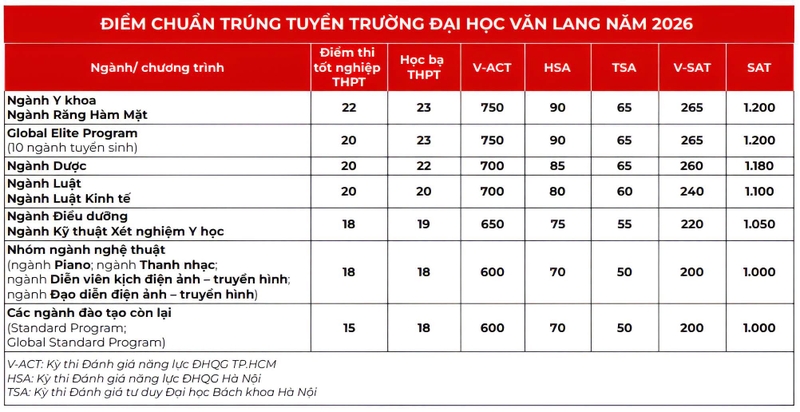 ĐIỂM CHUẨN TRÚNG TUYỂN TRƯỜNG ĐẠI HỌC VĂN LANG NĂM 2026

| Ngành/ chương trình | Điểm thi tốt nghiệp THPT | Học bạ THPT | V-ACT | HSA | TSA | V-SAT | SAT |
|---|---|---|---|---|---|---|---|
| Ngành Y khoa Ngành Răng Hàm Mặt | 22 | 23 | 750 | 90 | 65 | 265 | 1.200 |
| Global Elite Program (10 ngành tuyển sinh) | 20 | 23 | 750 | 90 | 65 | 265 | 1.200 |
| Ngành Dược | 20 | 22 | 700 | 85 | 65 | 260 | 1.180 |
| Ngành Luật Ngành Luật Kinh tế | 20 | 20 | 700 | 80 | 60 | 240 | 1.100 |
| Ngành Điều dưỡng Ngành Kỹ thuật Xét nghiệm Y học | 18 | 19 | 650 | 75 | 55 | 220 | 1.050 |
| Nhóm ngành nghệ thuật (ngành Piano; ngành Thanh nhạc; ngành Diễn viên kịch điện ảnh – truyền hình; ngành Đạo diễn điện ảnh – truyền hình) | 18 | 18 | 600 | 70 | 50 | 200 | 1.000 |
| Các ngành đào tạo còn lại (Standard Program; Global Standard Program) | 15 | 18 | 600 | 70 | 50 | 200 | 1.000 |

V-ACT: Kỳ thi Đánh giá năng lực ĐHQG TP.HCM
HSA: Kỳ thi Đánh giá năng lực ĐHQG Hà Nội
TSA: Kỳ thi Đánh giá tư duy Đại học Bách khoa Hà Nội